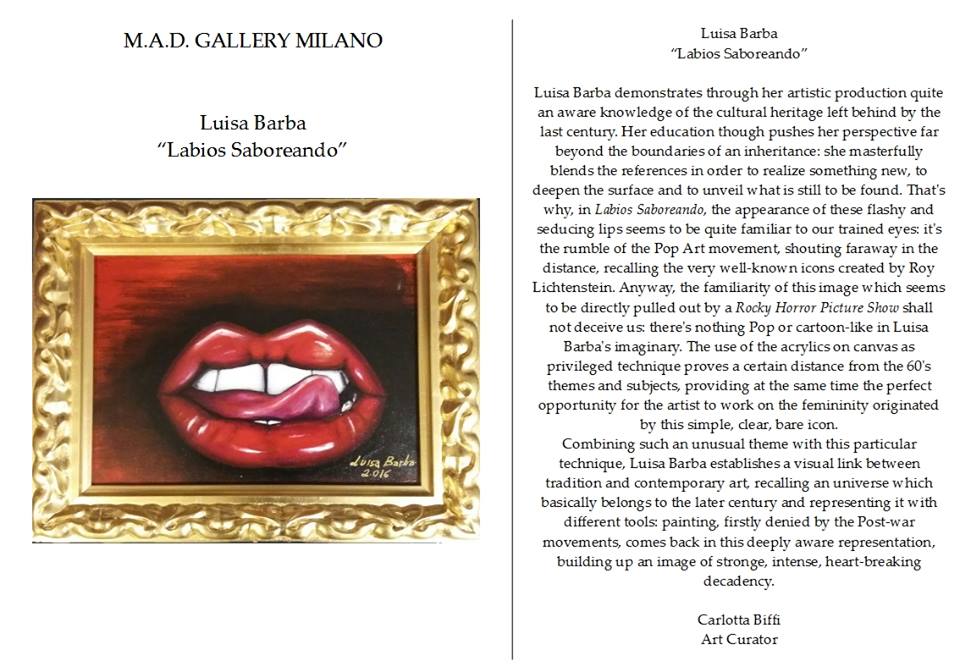 M.A.D. GALLERY MILANO

Luisa Barba
"Labios Saboreando"

Luisa Barba
2016

Luisa Barba
"Labios Saboreando"

Luisa Barba demonstrates through her artistic production quite an aware knowledge of the cultural heritage left behind by the last century. Her education though pushes her perspective far beyond the boundaries of an inheritance: she masterfully blends the references in order to realize something new, to deepen the surface and to unveil what is still to be found. That's why, in Labios Saboreando, the appearance of these flashy and seducing lips seems to be quite familiar to our trained eyes: it's the rumble of the Pop Art movement, shouting faraway in the distance, recalling the very well-known icons created by Roy Lichtenstein. Anyway, the familiarity of this image which seems to be directly pulled out by a Rocky Horror Picture Show shall not deceive us: there's nothing Pop or cartoon-like in Luisa Barba's imaginary. The use of the acrylics on canvas as privileged technique proves a certain distance from the 60's themes and subjects, providing at the same time the perfect opportunity for the artist to work on the femininity originated by this simple, clear, bare icon.
Combining such an unusual theme with this particular technique, Luisa Barba establishes a visual link between tradition and contemporary art, recalling an universe which basically belongs to the later century and representing it with different tools: painting, firstly denied by the Post-war movements, comes back in this deeply aware representation, building up an image of stronge, intense, heart-breaking decadency.

Carlotta Biffi
Art Curator